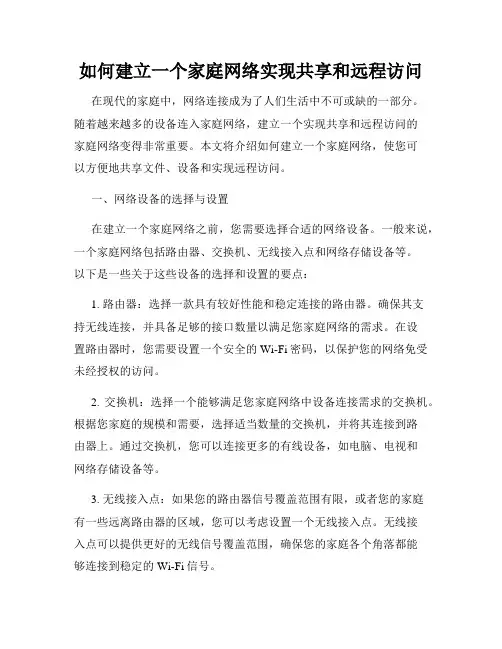 如何建立一个家庭网络实现共享和远程访问

在现代的家庭中，网络连接成为了人们生活中不可或缺的一部分。随着越来越多的设备连入家庭网络，建立一个实现共享和远程访问的家庭网络变得非常重要。本文将介绍如何建立一个家庭网络，使您可以方便地共享文件、设备和实现远程访问。

一、网络设备的选择与设置

在建立一个家庭网络之前，您需要选择合适的网络设备。一般来说，一个家庭网络包括路由器、交换机、无线接入点和网络存储设备等。以下是一些关于这些设备的选择和设置的要点：

1. 路由器：选择一款具有较好性能和稳定连接的路由器。确保其支持无线连接，并具备足够的接口数量以满足您家庭网络的需求。在设置路由器时，您需要设置一个安全的 Wi-Fi 密码，以保护您的网络免受未经授权的访问。

2. 交换机：选择一个能够满足您家庭网络中设备连接需求的交换机。根据您家庭的规模和需要，选择适当数量的交换机，并将其连接到路由器上。通过交换机，您可以连接更多的有线设备，如电脑、电视和网络存储设备等。

3. 无线接入点：如果您的路由器信号覆盖范围有限，或者您的家庭有一些远离路由器的区域，您可以考虑设置一个无线接入点。无线接入点可以提供更好的无线信号覆盖范围，确保您的家庭各个角落都能够连接到稳定的 Wi-Fi 信号。